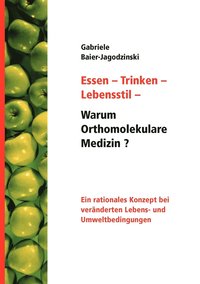 Gabriele
Baier-Jagodzinski

Essen – Trinken – Lebensstil –

Warum Orthomolekulare Medizin ?

Ein rationales Konzept bei veränderten Lebens- und Umweltbedingungen